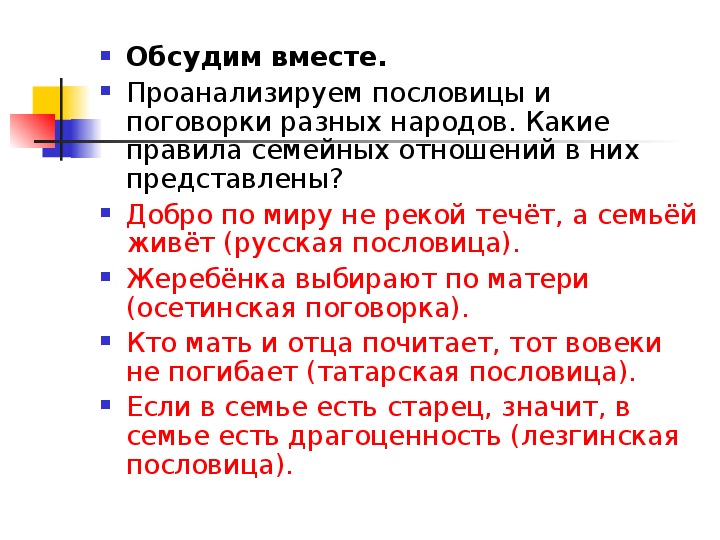 Обсудим вместе.

Проанализируем пословицы и поговорки разных народов. Какие правила семейных отношений в них представлены?

Добро по миру не рекой течёт, а семьёй живёт (русская пословица).

Жеребёнка выбирают по матери (осетинская поговорка).

Кто мать и отца почитает, тот вовеки не погибает (татарская пословица).

Если в семье есть старец, значит, в семье есть драгоценность (лезгинская пословица).